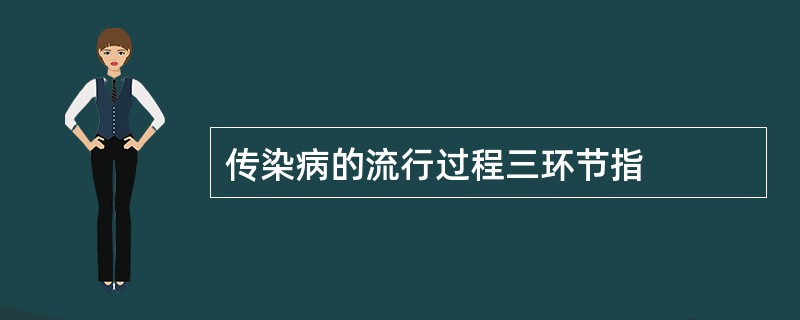 传染病的流行过程三环节指